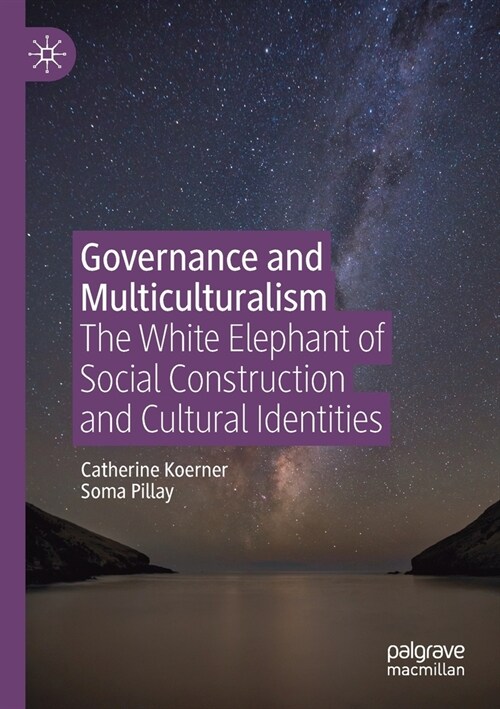 Governance and Multiculturalism
The White Elephant of Social Construction and Cultural Identities

Catherine Koerner
Soma Pillay

palgrave
macmillan